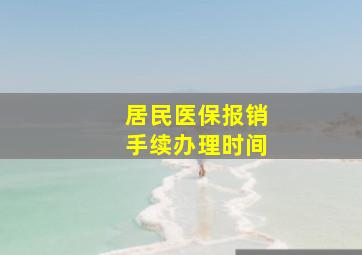 居民医保报销
手续办理时间